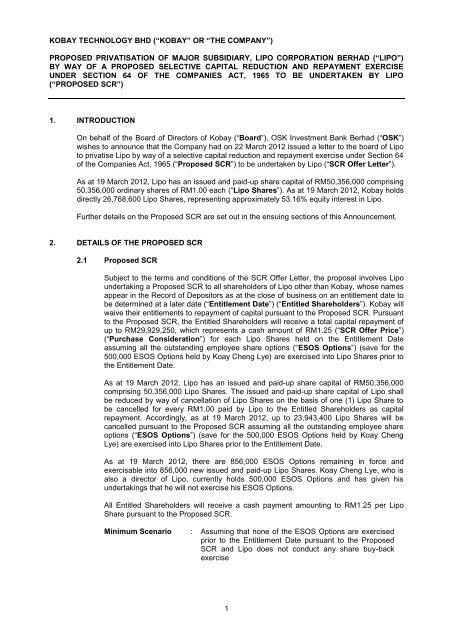 KOBAY TECHNOLOGY BHD ("KOBAY" OR "THE COMPANY")

PROPOSED PRIVATISATION OF MAJOR SUBSIDIARY, LIPO CORPORATION BERHAD ("LIPO") BY WAY OF A PROPOSED SELECTIVE CAPITAL REDUCTION AND REPAYMENT EXERCISE UNDER SECTION 64 OF THE COMPANIES ACT, 1965 TO BE UNDERTAKEN BY LIPO ("PROPOSED SCR")

1. INTRODUCTION

On behalf of the Board of Directors of Kobay ("Board"), OSK Investment Bank Berhad ("OSK") wishes to announce that the Company had on 22 March 2012 issued a letter to the board of Lipo to privatise Lipo by way of a selective capital reduction and repayment exercise under Section 64 of the Companies Act, 1965 ("Proposed SCR") to be undertaken by Lipo ("SCR Offer Letter").

As at 19 March 2012, Lipo has an issued and paid-up share capital of RM50,356,000 comprising 50,356,000 ordinary shares of RM1.00 each ("Lipo Shares"). As at 19 March 2012, Kobay holds directly 26,768,600 Lipo Shares, representing approximately 53.16% equity interest in Lipo.

Further details on the Proposed SCR are set out in the ensuing sections of this Announcement.

2. DETAILS OF THE PROPOSED SCR

2.1 Proposed SCR

Subject to the terms and conditions of the SCR Offer Letter, the proposal involves Lipo undertaking a Proposed SCR to all shareholders of Lipo other than Kobay, whose names appear in the Record of Depositors as at the close of business on an entitlement date to be determined at a later date ("Entitlement Date") ("Entitled Shareholders"). Kobay will waive their entitlements to repayment of capital pursuant to the Proposed SCR. Pursuant to the Proposed SCR, the Entitled Shareholders will receive a total capital repayment of up to RM29,929,250, which represents a cash amount of RM1.25 ("SCR Offer Price") ("Purchase Consideration") for each Lipo Shares held on the Entitlement Date assuming all the outstanding employee share options ("ESOS Options") (save for the 500,000 ESOS Options held by Koay Cheng Lye) are exercised into Lipo Shares prior to the Entitlement Date.

As at 19 March 2012, Lipo has an issued and paid-up share capital of RM50,356,000 comprising 50,356,000 Lipo Shares. The issued and paid-up share capital of Lipo shall be reduced by way of cancellation of Lipo Shares on the basis of one (1) Lipo Share to be cancelled for every RM1.00 paid by Lipo to the Entitled Shareholders as capital repayment. Accordingly, as at 19 March 2012, up to 23,943,400 Lipo Shares will be cancelled pursuant to the Proposed SCR assuming all the outstanding employee share options ("ESOS Options") (save for the 500,000 ESOS Options held by Koay Cheng Lye) are exercised into Lipo Shares prior to the Entitlement Date.

As at 19 March 2012, there are 856,000 ESOS Options remaining in force and exercisable into 856,000 new issued and paid-up Lipo Shares. Koay Cheng Lye, who is also a director of Lipo, currently holds 500,000 ESOS Options and has given his undertakings that he will not exercise his ESOS Options.

All Entitled Shareholders will receive a cash payment amounting to RM1.25 per Lipo Share pursuant to the Proposed SCR.

Minimum Scenario : Assuming that none of the ESOS Options are exercised prior to the Entitlement Date pursuant to the Proposed SCR and Lipo does not conduct any share buy-back exercise

1